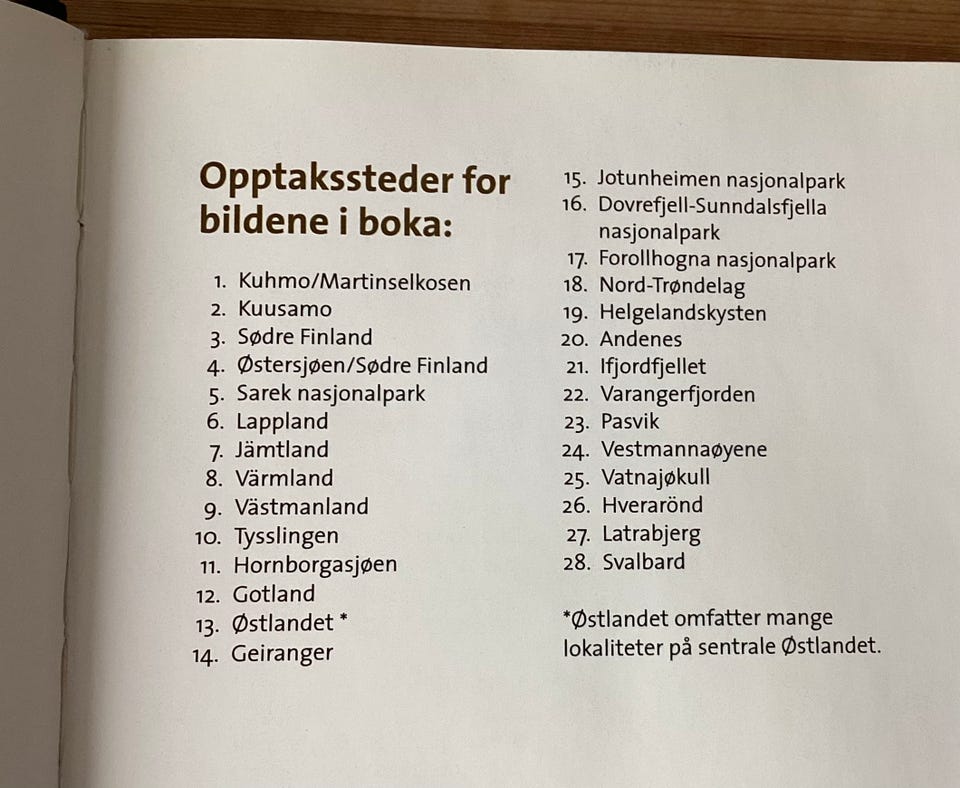 Opptakssteder for bildene i boka:

1. Kuhmo/Martinselkosen
2. Kuusamo
3. Sødre Finland
4. Østersjøen/Sødre Finland
5. Sarek nasjonalpark
6. Lappland
7. Jämtland
8. Värmland
9. Västmanland
10. Tysslingen
11. Hornborgasjøen
12. Gotland
13. Østlandet *
14. Geiranger
15. Jotunheimen nasjonalpark
16. Dovrefjell-Sunndalsfjella nasjonalpark
17. Forollhogna nasjonalpark
18. Nord-Trøndelag
19. Helgelandskysten
20. Andenes
21. Ifjordfjellet
22. Varangerfjorden
23. Pasvik
24. Vestmannaøyene
25. Vatnajøkull
26. Hverarönd
27. Latrabjerg
28. Svalbard

*Østlandet omfatter mange lokaliteter på sentrale Østlandet.